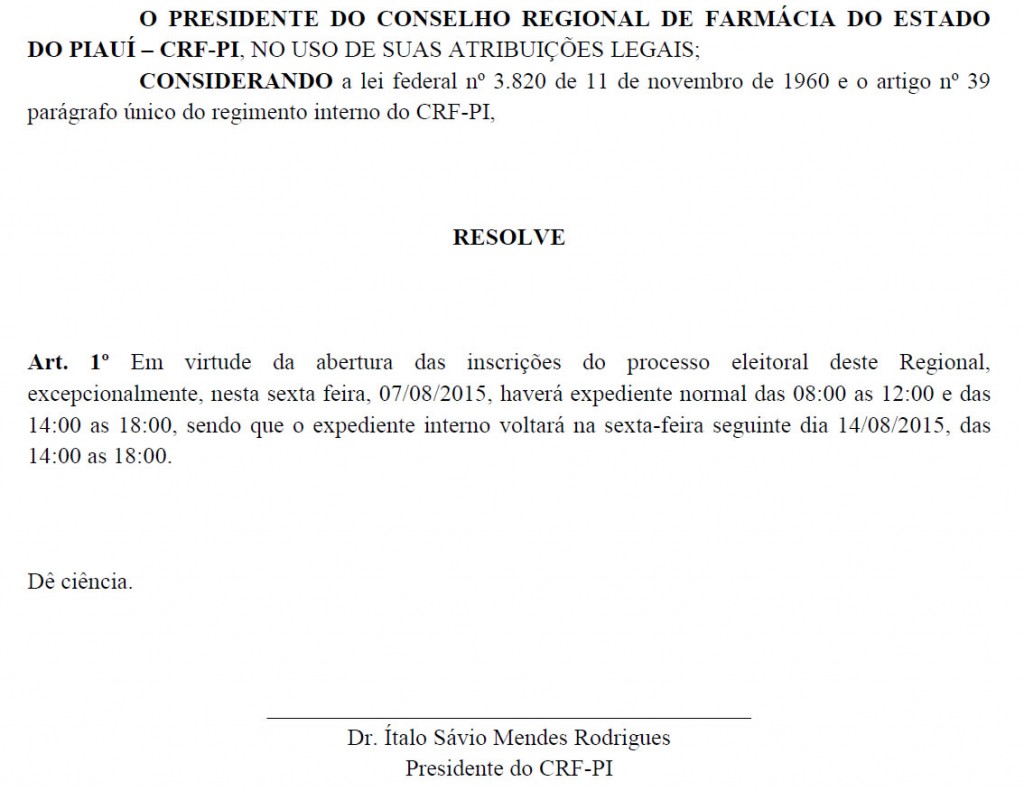 O PRESIDENTE DO CONSELHO REGIONAL DE FARMÁCIA DO ESTADO DO PIAUÍ – CRF-PI, NO USO DE SUAS ATRIBUIÇÕES LEGAIS;

CONSIDERANDO a lei federal nº 3.820 de 11 de novembro de 1960 e o artigo nº 39 parágrafo único do regimento interno do CRF-PI,

RESOLVE

Art. 1º Em virtude da abertura das inscrições do processo eleitoral deste Regional, excepcionalmente, nesta sexta feira, 07/08/2015, haverá expediente normal das 08:00 as 12:00 e das 14:00 as 18:00, sendo que o expediente interno voltará na sexta-feira seguinte dia 14/08/2015, das 14:00 as 18:00.

Dê ciência.

Dr. Ítalo Sávio Mendes Rodrigues
Presidente do CRF-PI